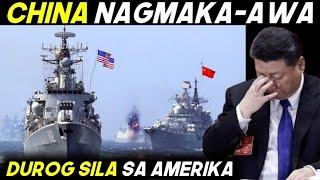 CHINA NAGMAKA-AWA

DUROG SILA SA AMERIKA